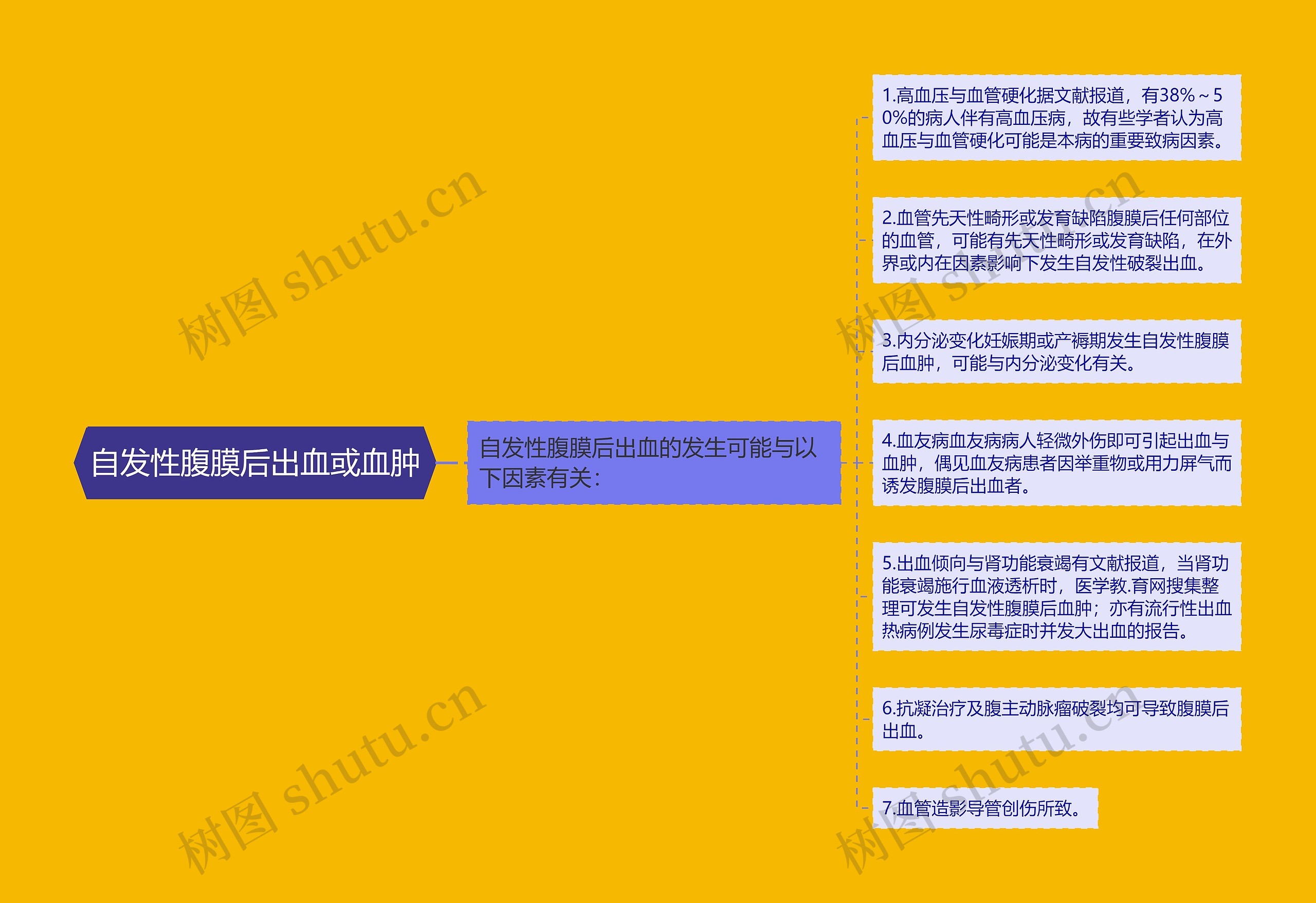 自发性腹膜后出血或血肿

自发性腹膜后出血的发生可能与以下因素有关：

1.高血压与血管硬化据文献报道，有38%～50%的病人伴有高血压病，故有些学者认为高血压与血管硬化可能是本病的重要致病因素。

2.血管先天性畸形或发育缺陷腹膜后任何部位的血管，可能有先天性畸形或发育缺陷，在外界或内在因素影响下发生自发性破裂出血。

3.内分泌变化妊娠期或产褥期发生自发性腹膜后血肿，可能与内分泌变化有关。

4.血友病血友病病人轻微外伤即可引起出血与血肿，偶见血友病患者因举重物或用力屏气而诱发腹膜后出血者。

5.出血倾向与肾功能衰竭有文献报道，当肾功能衰竭施行血液透析时，医学教.育网搜集整理可发生自发性腹膜后血肿；亦有流行性出血热病例发生尿毒症时并发大出血的报告。

6.抗凝治疗及腹主动脉瘤破裂均可导致腹膜后出血。

7.血管造影导管创伤所致。

树图 shutu.cn
树图 shutu.cn
树图 shutu.cn
树图 shutu.cn